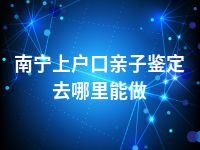 南宁上户口亲子鉴定去哪里能做